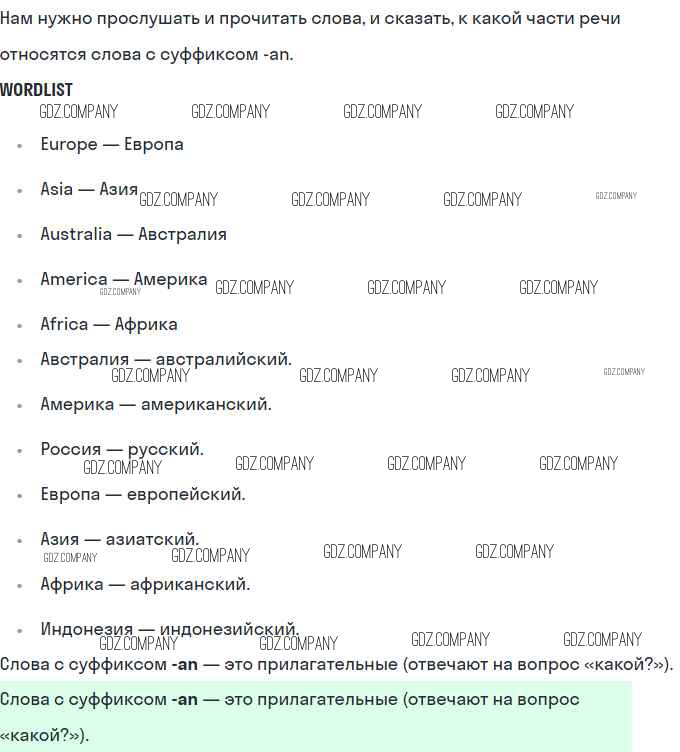 Нам нужно прослушать и прочитать слова, и сказать, к какой части речи относятся слова с суффиксом -an.

WORDLIST

• Europe — Европа
• Asia — Азия
• Australia — Австралия
• America — Америка
• Africa — Африка
• Австралия — австралийский.
• Америка — американский.
• Россия — русский.
• Европа — европейский.
• Азия — азиатский.
• Африка — африканский.
• Индонезия — индонезийский.

Слова с суффиксом -an — это прилагательные (отвечают на вопрос «какой?»).

Слова с суффиксом -an — это прилагательные (отвечают на вопрос «какой?»).

GDZ.COMPANY